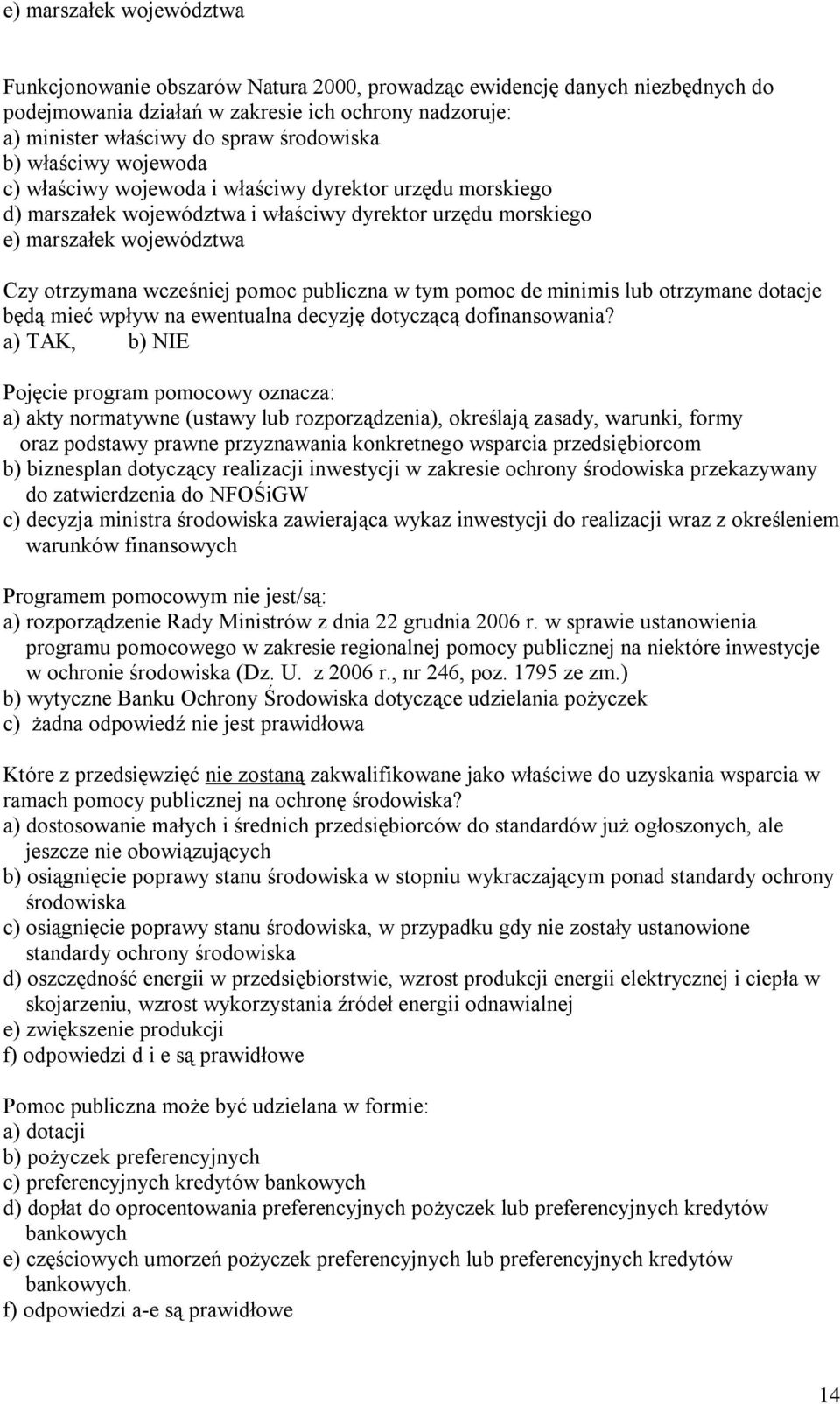 e) marszałek województwa

Funkcjonowanie obszarów Natura 2000, prowadząc ewidencję danych niezbędnych do podejmowania działań w zakresie ich ochrony nadzoruje:
a) minister właściwy do spraw środowiska
b) właściwy wojewoda
c) właściwy wojewoda i właściwy dyrektor urzędu morskiego
d) marszałek województwa i właściwy dyrektor urzędu morskiego
e) marszałek województwa

Czy otrzymana wcześniej pomoc publiczna w tym pomoc de minimis lub otrzymane dotacje będą mieć wpływ na ewentualna decyzję dotyczącą dofinansowania?
a) TAK, b) NIE

Pojęcie program pomocowy oznacza:
a) akty normatywne (ustawy lub rozporządzenia), określają zasady, warunki, formy oraz podstawy prawne przyznawania konkretnego wsparcia przedsiębiorcom
b) biznesplan dotyczący realizacji inwestycji w zakresie ochrony środowiska przekazywany do zatwierdzenia do NFOŚiGW
c) decyzja ministra środowiska zawierająca wykaz inwestycji do realizacji wraz z określeniem warunków finansowych

Programem pomocowym nie jest/są:
a) rozporządzenie Rady Ministrów z dnia 22 grudnia 2006 r. w sprawie ustanowienia programu pomocowego w zakresie regionalnej pomocy publicznej na niektóre inwestycje w ochronie środowiska (Dz. U. z 2006 r., nr 246, poz. 1795 ze zm.)
b) wytyczne Banku Ochrony Środowiska dotyczące udzielania pożyczek
c) żadna odpowiedź nie jest prawidłowa

Które z przedsięwzięć nie zostaną zakwalifikowane jako właściwe do uzyskania wsparcia w ramach pomocy publicznej na ochronę środowiska?
a) dostosowanie małych i średnich przedsiębiorców do standardów już ogłoszonych, ale jeszcze nie obowiązujących
b) osiągnięcie poprawy stanu środowiska w stopniu wykraczającym ponad standardy ochrony środowiska
c) osiągnięcie poprawy stanu środowiska, w przypadku gdy nie zostały ustanowione standardy ochrony środowiska
d) oszczędność energii w przedsiębiorstwie, wzrost produkcji energii elektrycznej i ciepła w skojarzeniu, wzrost wykorzystania źródeł energii odnawialnej
e) zwiększenie produkcji
f) odpowiedzi d i e są prawidłowe

Pomoc publiczna może być udzielana w formie:
a) dotacji
b) pożyczek preferencyjnych
c) preferencyjnych kredytów bankowych
d) dopłat do oprocentowania preferencyjnych pożyczek lub preferencyjnych kredytów bankowych
e) częściowych umorzeń pożyczek preferencyjnych lub preferencyjnych kredytów bankowych.
f) odpowiedzi a-e są prawidłowe

14